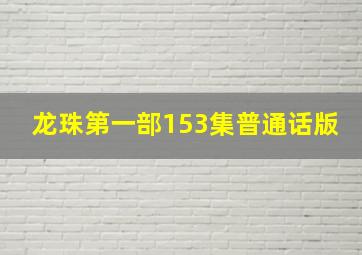 龙珠第一部153集普通话版